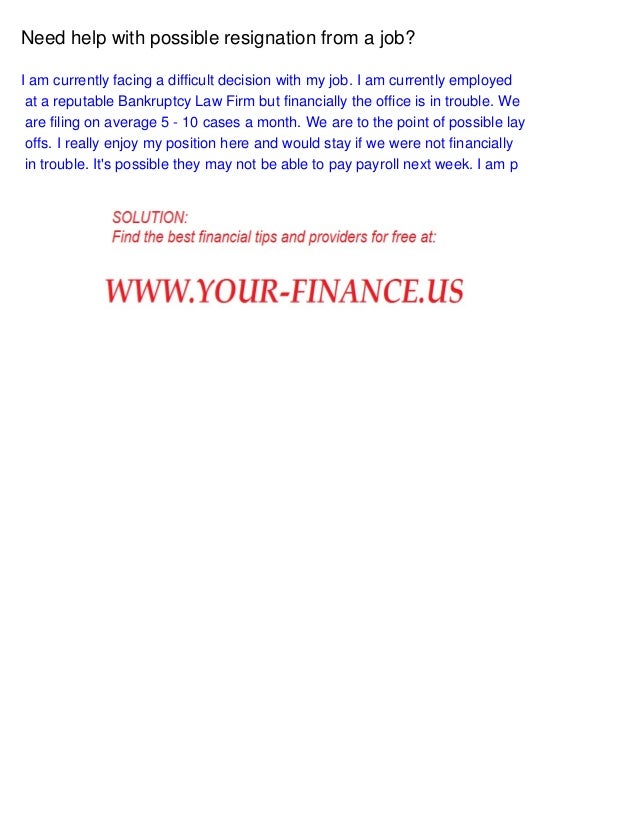 Need help with possible resignation from a job?

I am currently facing a difficult decision with my job. I am currently employed at a reputable Bankruptcy Law Firm but financially the office is in trouble. We are filing on average 5 - 10 cases a month. We are to the point of possible lay offs. I really enjoy my position here and would stay if we were not financially in trouble. It's possible they may not be able to pay payroll next week. I am p

SOLUTION:
Find the best financial tips and providers for free at:

WWW.YOUR-FINANCE.US